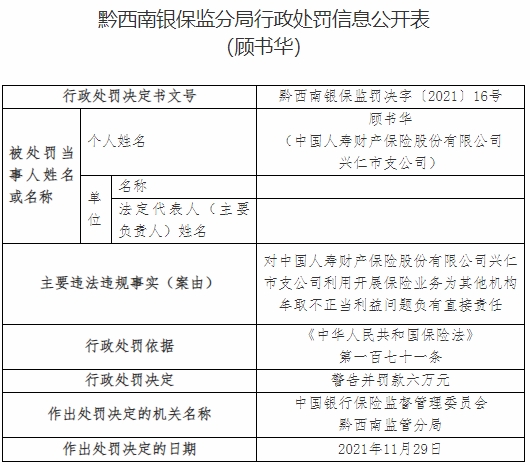 黔西南银保监分局行政处罚信息公开表
(顾书华)

| 行政处罚决定书文号 | | | 黔西南银保监罚决字〔2021〕16号 |
|---|---|---|---|
| 被处罚当事人姓名或名称 | 个人姓名 | | 顾书华（中国人寿财产保险股份有限公司兴仁市支公司） |
| | 单位 | 名称 | |
| | | 法定代表人（主要负责人）姓名 | |
| 主要违法违规事实（案由） | | | 对中国人寿财产保险股份有限公司兴仁市支公司利用开展保险业务为其他机构牟取不正当利益问题负有直接责任 |
| 行政处罚依据 | | | 《中华人民共和国保险法》第一百七十一条 |
| 行政处罚决定 | | | 警告并罚款六万元 |
| 作出处罚决定的机关名称 | | | 中国银行保险监督管理委员会黔西南监管分局 |
| 作出处罚决定的日期 | | | 2021年11月29日 |